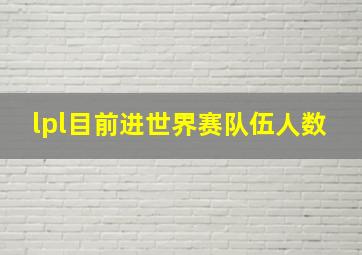 lpl目前进世界赛队伍人数